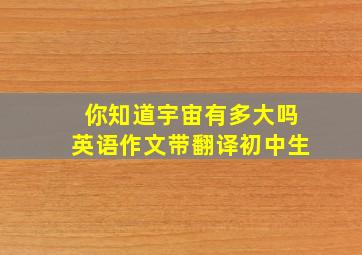 你知道宇宙有多大吗
英语作文带翻译初中生